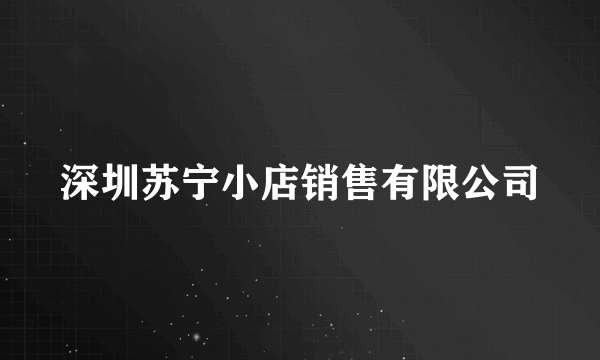 深圳苏宁小店销售有限公司